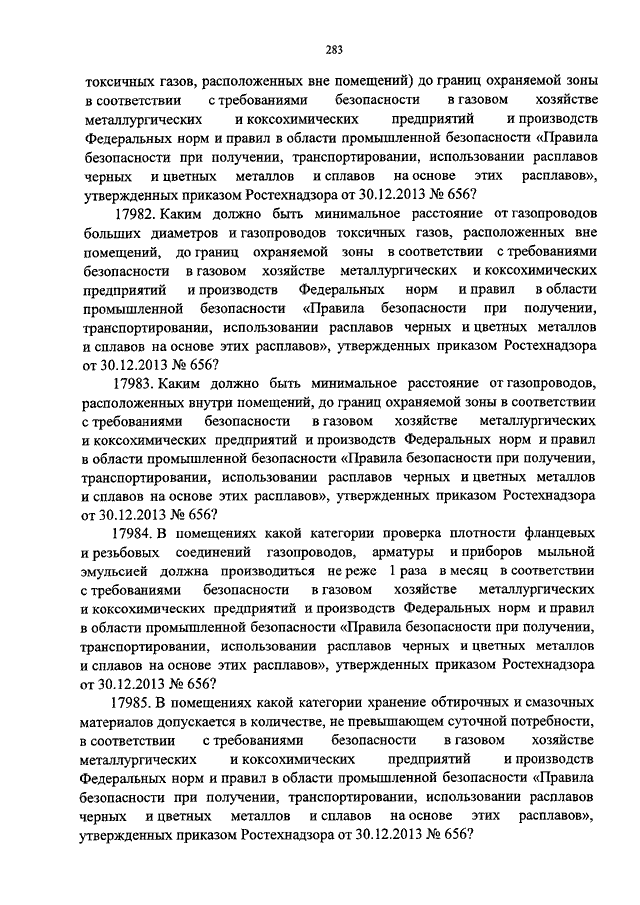 283

токсичных газов, расположенных вне помещений) до границ охраняемой зоны в соответствии с требованиями безопасности в газовом хозяйстве металлургических и коксохимических предприятий и производств Федеральных норм и правил в области промышленной безопасности «Правила безопасности при получении, транспортировании, использовании расплавов черных и цветных металлов и сплавов на основе этих расплавов», утвержденных приказом Ростехнадзора от 30.12.2013 № 656?

17982. Каким должно быть минимальное расстояние от газопроводов больших диаметров и газопроводов токсичных газов, расположенных вне помещений, до границ охраняемой зоны в соответствии с требованиями безопасности в газовом хозяйстве металлургических и коксохимических предприятий и производств Федеральных норм и правил в области промышленной безопасности «Правила безопасности при получении, транспортировании, использовании расплавов черных и цветных металлов и сплавов на основе этих расплавов», утвержденных приказом Ростехнадзора от 30.12.2013 № 656?

17983. Каким должно быть минимальное расстояние от газопроводов, расположенных внутри помещений, до границ охраняемой зоны в соответствии с требованиями безопасности в газовом хозяйстве металлургических и коксохимических предприятий и производств Федеральных норм и правил в области промышленной безопасности «Правила безопасности при получении, транспортировании, использовании расплавов черных и цветных металлов и сплавов на основе этих расплавов», утвержденных приказом Ростехнадзора от 30.12.2013 № 656?

17984. В помещениях какой категории проверка плотности фланцевых и резьбовых соединений газопроводов, арматуры и приборов мыльной эмульсией должна производиться не реже 1 раза в месяц в соответствии с требованиями безопасности в газовом хозяйстве металлургических и коксохимических предприятий и производств Федеральных норм и правил в области промышленной безопасности «Правила безопасности при получении, транспортировании, использовании расплавов черных и цветных металлов и сплавов на основе этих расплавов», утвержденных приказом Ростехнадзора от 30.12.2013 № 656?

17985. В помещениях какой категории хранение обтирочных и смазочных материалов допускается в количестве, не превышающем суточной потребности, в соответствии с требованиями безопасности в газовом хозяйстве металлургических и коксохимических предприятий и производств Федеральных норм и правил в области промышленной безопасности «Правила безопасности при получении, транспортировании, использовании расплавов черных и цветных металлов и сплавов на основе этих расплавов», утвержденных приказом Ростехнадзора от 30.12.2013 № 656?